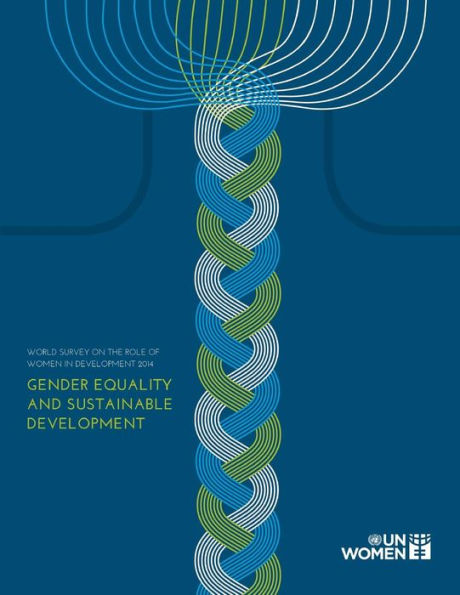 WORLD SURVEY ON THE ROLE OF WOMEN IN DEVELOPMENT 2014

GENDER EQUALITY AND SUSTAINABLE DEVELOPMENT

UN WOMEN